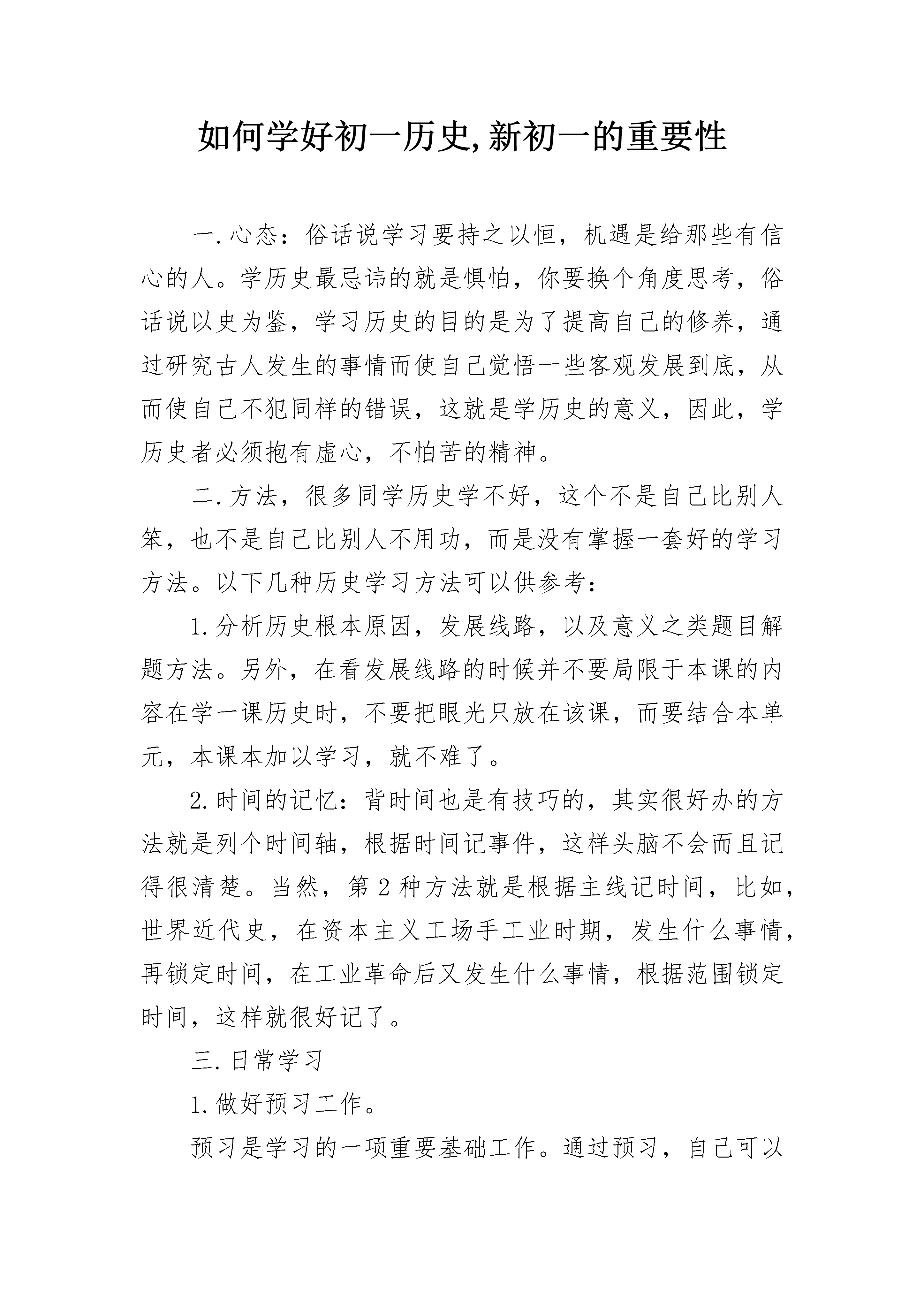 如何学好初一历史,新初一的重要性

一.心态：俗话说学习要持之以恒，机遇是给那些有信心的人。学历史最忌讳的就是惧怕，你要换个角度思考，俗话说以史为鉴，学习历史的目的是为了提高自己的修养，通过研究古人发生的事情而使自己觉悟一些客观发展到底，从而使自己不犯同样的错误，这就是学历史的意义，因此，学历史者必须抱有虚心，不怕苦的精神。

二.方法，很多同学历史学不好，这个不是自己比别人笨，也不是自己比别人不用功，而是没有掌握一套好的学习方法。以下几种历史学习方法可以供参考：

1.分析历史根本原因，发展线路，以及意义之类题目解题方法。另外，在看发展线路的时候并不要局限于本课的内容在学一课历史时，不要把眼光只放在该课，而要结合本单元，本课本加以学习，就不难了。

2.时间的记忆：背时间也是有技巧的，其实很好办的方法就是列个时间轴，根据时间记事件，这样头脑不会而且记得很清楚。当然，第2种方法就是根据主线记时间，比如，世界近代史，在资本主义工场手工业时期，发生什么事情，再锁定时间，在工业革命后又发生什么事情，根据范围锁定时间，这样就很好记了。

三.日常学习

1.做好预习工作。

预习是学习的一项重要基础工作。通过预习，自己可以